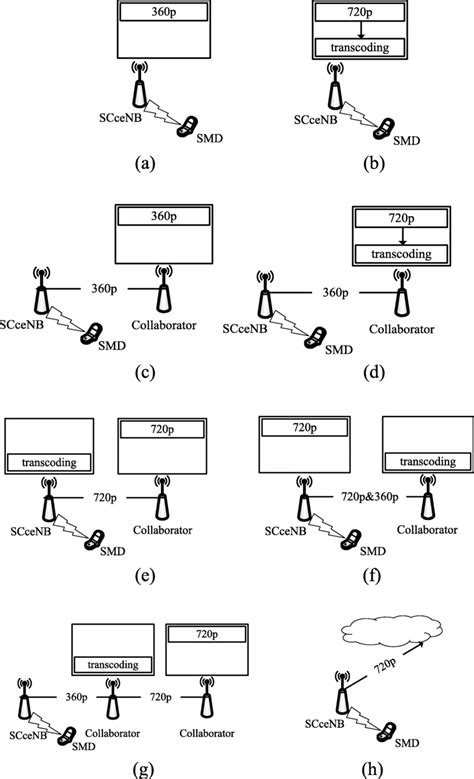 360p

SCceNB

SMD

(a)

720p

transcoding

SCceNB

SMD

(b)

360p

360p

SCceNB

Collaborator

SMD

(c)

720p

transcoding

360p

SCceNB

Collaborator

SMD

(d)

transcoding

720p

720p

SCceNB

Collaborator

SMD

(e)

720p

transcoding

720p&360p

SCceNB

Collaborator

SMD

(f)

transcoding

720p

360p

720p

SCceNB

Collaborator

Collaborator

SMD

(g)

720p

SCceNB

SMD

(h)